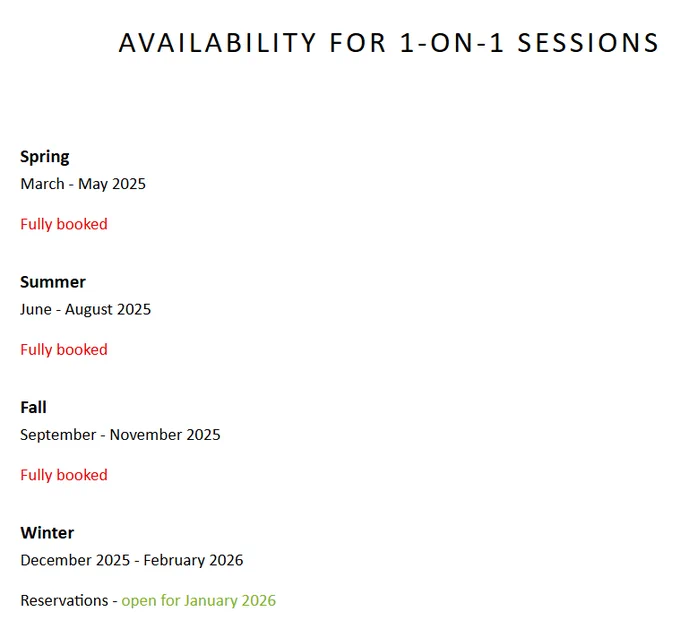 AVAILABILITY FOR 1-ON-1 SESSIONS

Spring
March - May 2025

Fully booked

Summer
June - August 2025

Fully booked

Fall
September - November 2025

Fully booked

Winter
December 2025 - February 2026

Reservations - open for January 2026